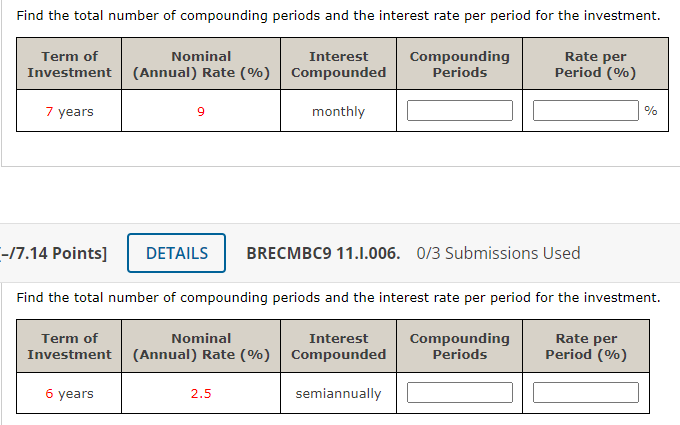 Find the total number of compounding periods and the interest rate per period for the investment.

| Term of Investment | Nominal (Annual) Rate (%) | Interest Compounded | Compounding Periods | Rate per Period (%) |
|---|---|---|---|---|
| 7 years | 9 | monthly | | % |

[-/7.14 Points] DETAILS BRECMBC9 11.I.006. 0/3 Submissions Used

Find the total number of compounding periods and the interest rate per period for the investment.

| Term of Investment | Nominal (Annual) Rate (%) | Interest Compounded | Compounding Periods | Rate per Period (%) |
|---|---|---|---|---|
| 6 years | 2.5 | semiannually | | |